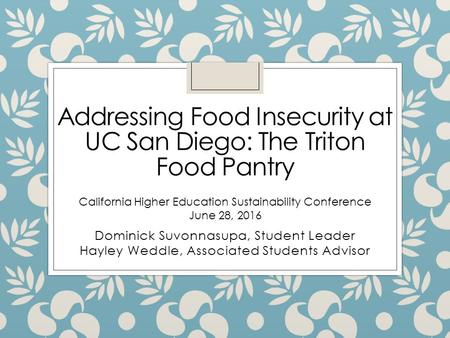 Addressing Food Insecurity at UC San Diego: The Triton Food Pantry

California Higher Education Sustainability Conference
June 28, 2016

Dominick Suvonnasupa, Student Leader
Hayley Weddle, Associated Students Advisor